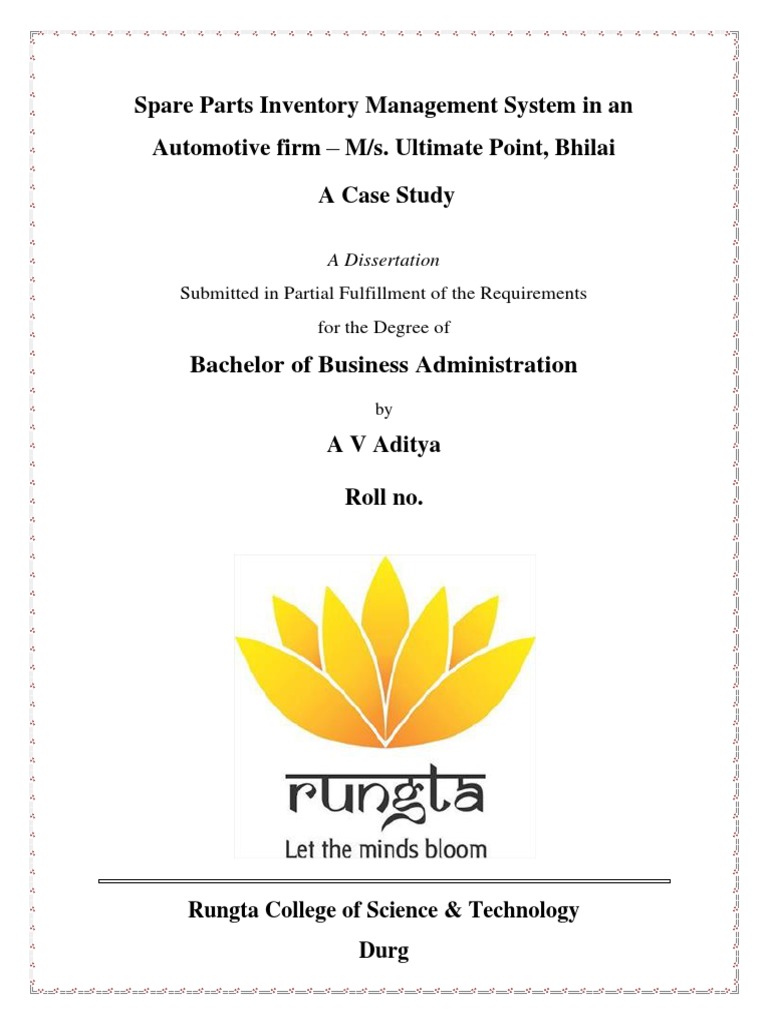 Spare Parts Inventory Management System in an Automotive firm – M/s. Ultimate Point, Bhilai

A Case Study

A Dissertation

Submitted in Partial Fulfillment of the Requirements

for the Degree of

Bachelor of Business Administration

by

A V Aditya

Roll no.

rungta

Let the minds bloom

Rungta College of Science & Technology

Durg